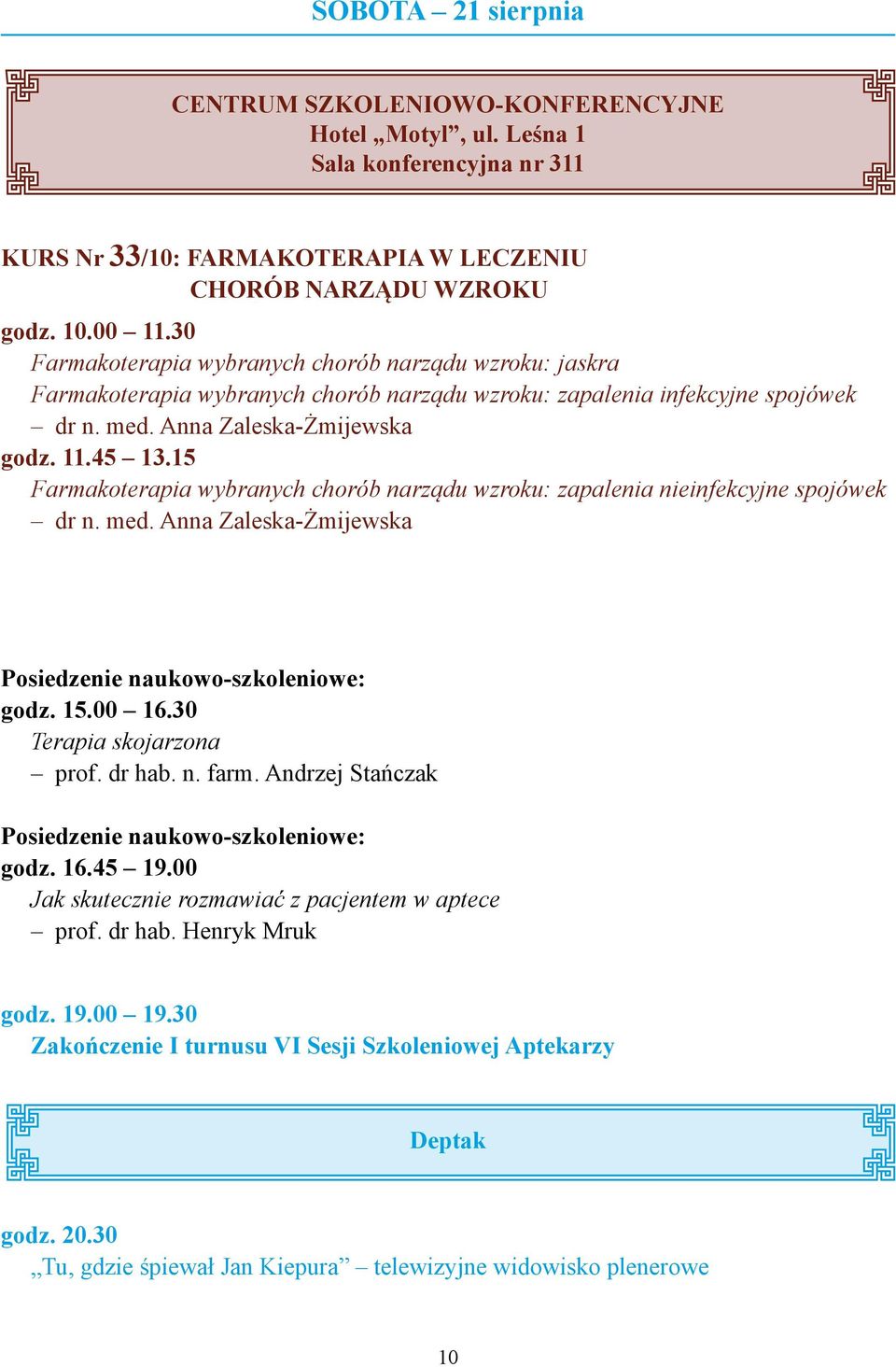 SOBOTA – 21 sierpnia

CENTRUM SZKOLENIOWO-KONFERENCYJNE
Hotel „Motyl”, ul. Leśna 1
Sala konferencyjna nr 311

KURS Nr 33/10: FARMAKOTERAPIA W LECZENIU CHORÓB NARZĄDU WZROKU

godz. 10.00 – 11.30
Farmakoterapia wybranych chorób narządu wzroku: jaskra
Farmakoterapia wybranych chorób narządu wzroku: zapalenia infekcyjne spojówek
– dr n. med. Anna Zaleska-Żmijewska
godz. 11.45 – 13.15
Farmakoterapia wybranych chorób narządu wzroku: zapalenia nieinfekcyjne spojówek
– dr n. med. Anna Zaleska-Żmijewska

Posiedzenie naukowo-szkoleniowe:
godz. 15.00 – 16.30
Terapia skojarzona
– prof. dr hab. n. farm. Andrzej Stańczak

Posiedzenie naukowo-szkoleniowe:
godz. 16.45 – 19.00
Jak skutecznie rozmawiać z pacjentem w aptece
– prof. dr hab. Henryk Mruk

godz. 19.00 – 19.30
Zakończenie I turnusu VI Sesji Szkoleniowej Aptekarzy

Deptak

godz. 20.30
„Tu, gdzie śpiewał Jan Kiepura” – telewizyjne widowisko plenerowe

10